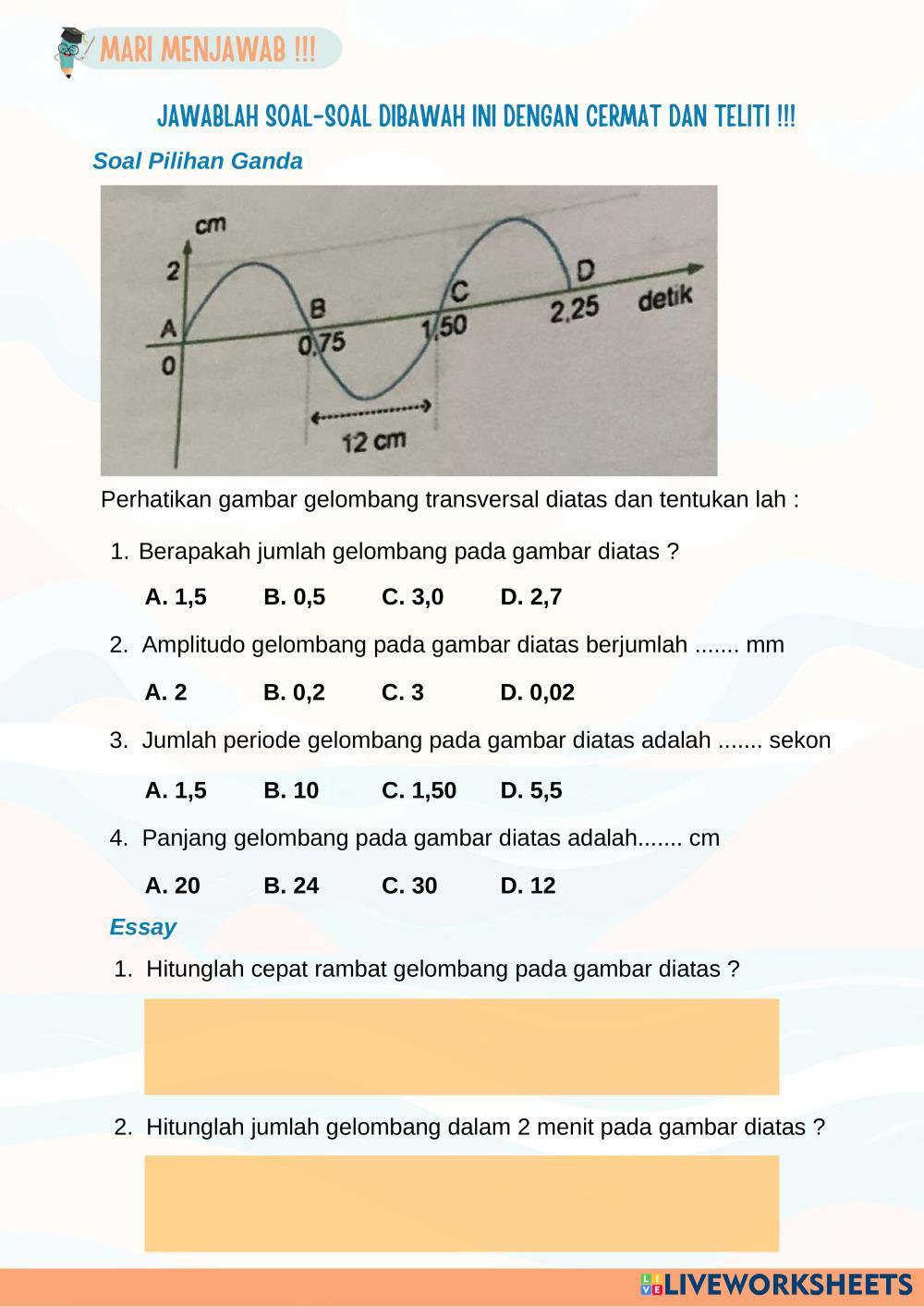 MARI MENJAWAB !!!

JAWABLAH SOAL-SOAL DIBAWAH INI DENGAN CERMAT DAN TELITI !!!

Soal Pilihan Ganda

cm
2
A
0
B
0,75
C
1,50
D
2,25
detik
12 cm

Perhatikan gambar gelombang transversal diatas dan tentukan lah :

1. Berapakah jumlah gelombang pada gambar diatas ?

A. 1,5 B. 0,5 C. 3,0 D. 2,7

2. Amplitudo gelombang pada gambar diatas berjumlah ....... mm

A. 2 B. 0,2 C. 3 D. 0,02

3. Jumlah periode gelombang pada gambar diatas adalah ....... sekon

A. 1,5 B. 10 C. 1,50 D. 5,5

4. Panjang gelombang pada gambar diatas adalah....... cm

A. 20 B. 24 C. 30 D. 12

Essay

1. Hitunglah cepat rambat gelombang pada gambar diatas ?

2. Hitunglah jumlah gelombang dalam 2 menit pada gambar diatas ?

LIVEWORKSHEETS